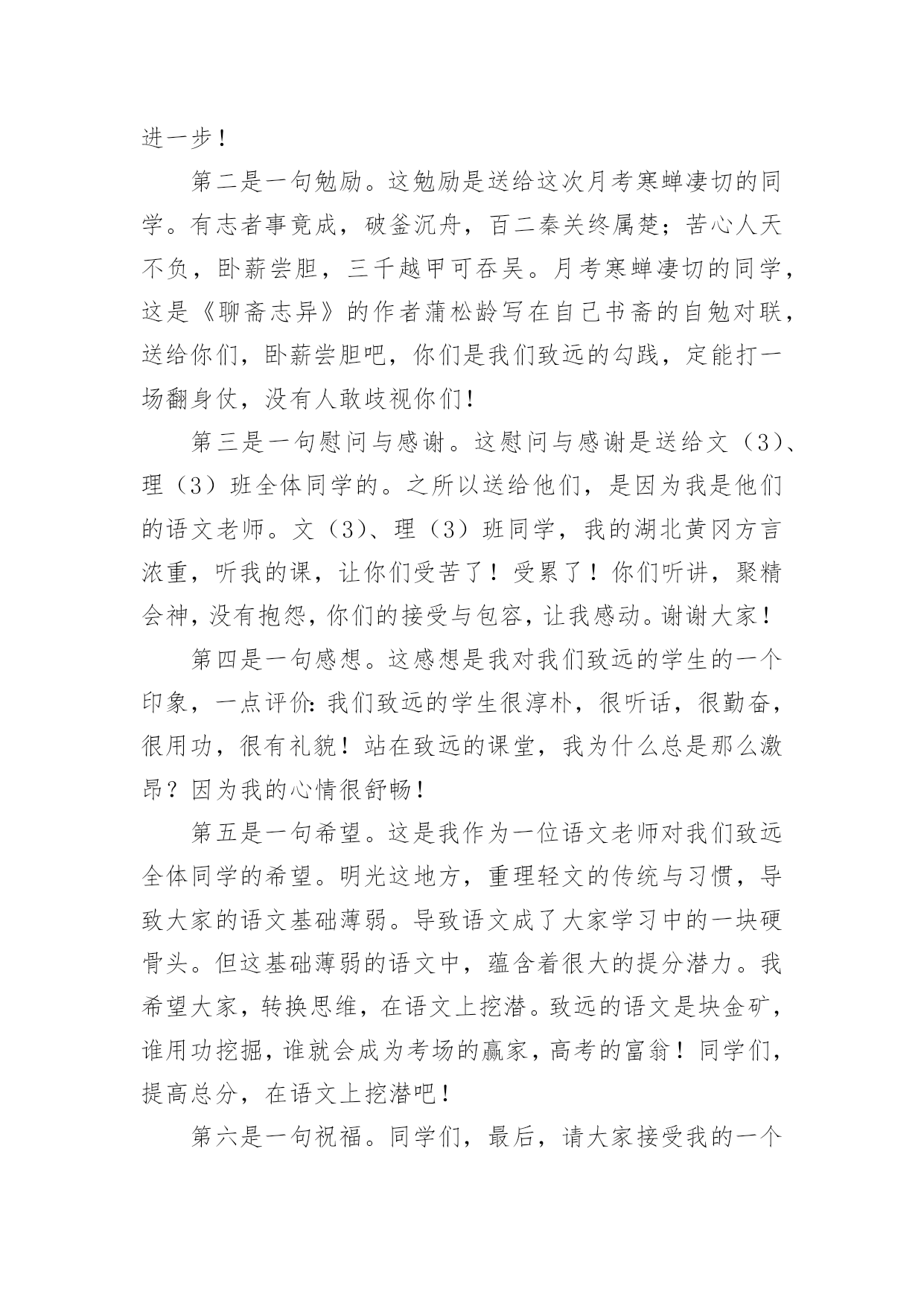 进一步！

第二是一句勉励。这勉励是送给这次月考寒蝉凄切的同学。有志者事竟成，破釜沉舟，百二秦关终属楚；苦心人天不负，卧薪尝胆，三千越甲可吞吴。月考寒蝉凄切的同学，这是《聊斋志异》的作者蒲松龄写在自己书斋的自勉对联，送给你们，卧薪尝胆吧，你们是我们致远的勾践，定能打一场翻身仗，没有人敢歧视你们！

第三是一句慰问与感谢。这慰问与感谢是送给文（3）、理（3）班全体同学的。之所以送给他们，是因为我是他们的语文老师。文（3）、理（3）班同学，我的湖北黄冈方言浓重，听我的课，让你们受苦了！受累了！你们听讲，聚精会神，没有抱怨，你们的接受与包容，让我感动。谢谢大家！

第四是一句感想。这感想是我对我们致远的学生的一个印象，一点评价：我们致远的学生很淳朴，很听话，很勤奋，很用功，很有礼貌！站在致远的课堂，我为什么总是那么激昂？因为我的心情很舒畅！

第五是一句希望。这是我作为一位语文老师对我们致远全体同学的希望。明光这地方，重理轻文的传统与习惯，导致大家的语文基础薄弱。导致语文成了大家学习中的一块硬骨头。但这基础薄弱的语文中，蕴含着很大的提分潜力。我希望大家，转换思维，在语文上挖潜。致远的语文是块金矿，谁用功挖掘，谁就会成为考场的赢家，高考的富翁！同学们，提高总分，在语文上挖潜吧！

第六是一句祝福。同学们，最后，请大家接受我的一个